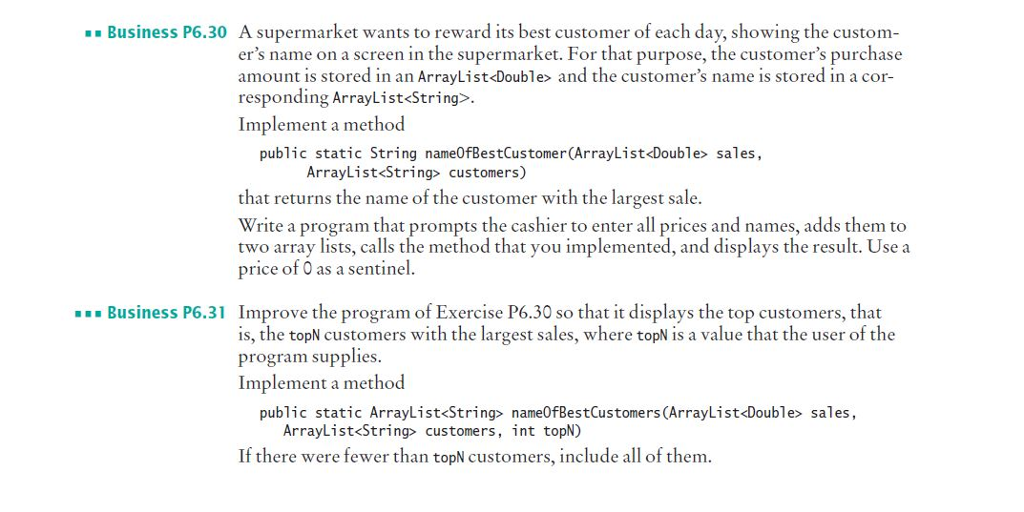 ■■ Business P6.30 A supermarket wants to reward its best customer of each day, showing the customer's name on a screen in the supermarket. For that purpose, the customer's purchase amount is stored in an ArrayList<Double> and the customer's name is stored in a corresponding ArrayList<String>.

Implement a method

public static String nameOfBestCustomer(ArrayList<Double> sales,
      ArrayList<String> customers)

that returns the name of the customer with the largest sale.

Write a program that prompts the cashier to enter all prices and names, adds them to two array lists, calls the method that you implemented, and displays the result. Use a price of 0 as a sentinel.

■■■ Business P6.31 Improve the program of Exercise P6.30 so that it displays the top customers, that is, the topN customers with the largest sales, where topN is a value that the user of the program supplies.

Implement a method

public static ArrayList<String> nameOfBestCustomers(ArrayList<Double> sales,
   ArrayList<String> customers, int topN)

If there were fewer than topN customers, include all of them.